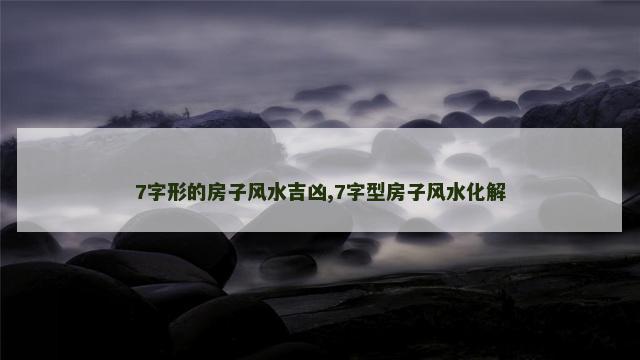 7字形的房子风水吉凶,7字型房子风水化解